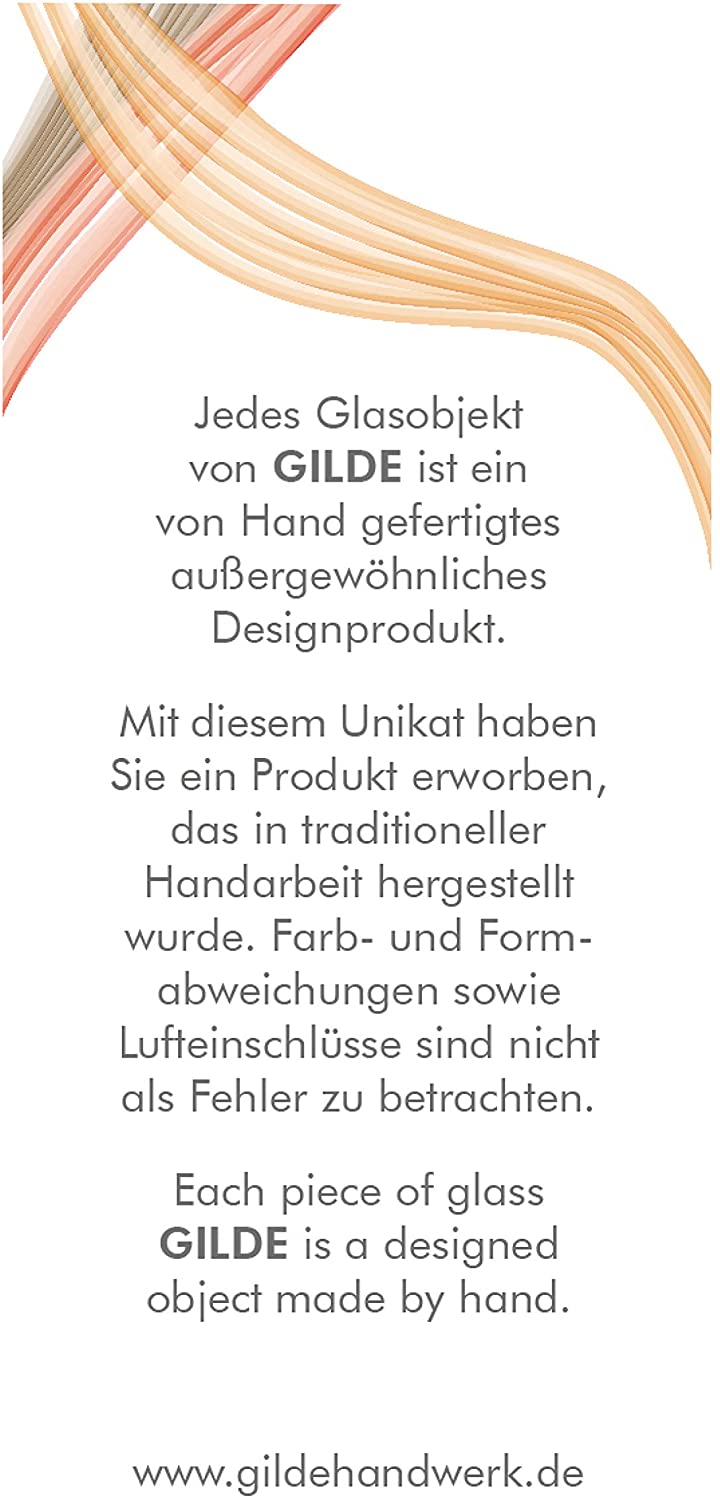 Jedes Glasobjekt von GILDE ist ein von Hand gefertigtes außergewöhnliches Designprodukt.

Mit diesem Unikat haben Sie ein Produkt erworben, das in traditioneller Handarbeit hergestellt wurde. Farb- und Formabweichungen sowie Lufteinschlüsse sind nicht als Fehler zu betrachten.

Each piece of glass GILDE is a designed object made by hand.

www.gildehandwerk.de